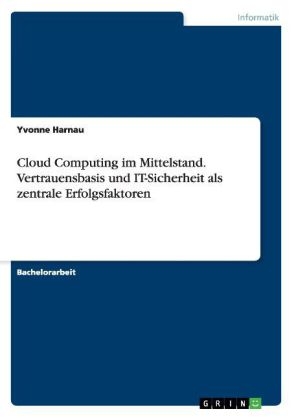 Informatik

Yvonne Harnau

Cloud Computing im Mittelstand. Vertrauensbasis und IT-Sicherheit als zentrale Erfolgsfaktoren

Bachelorarbeit

GRIN